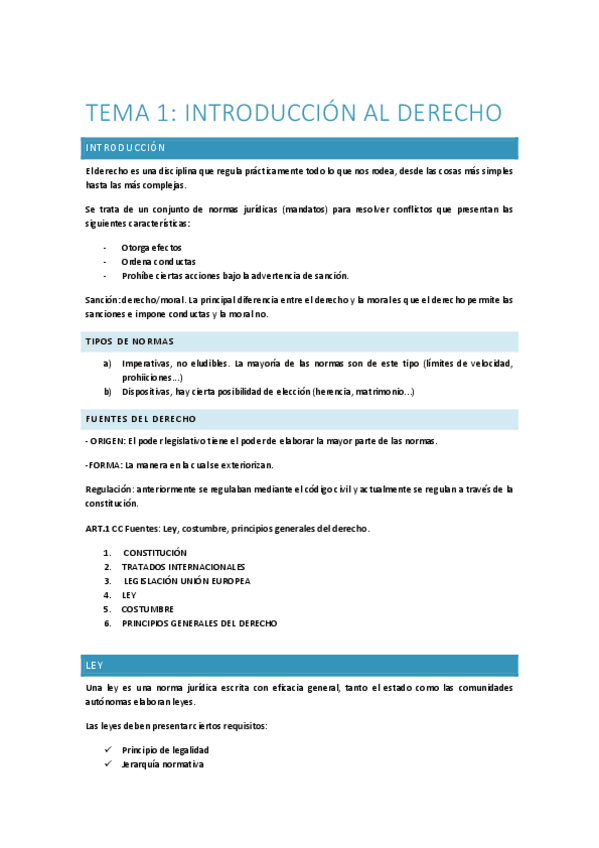 TEMA 1: INTRODUCCIÓN AL DERECHO

INTRODUCCIÓN

El derecho es una disciplina que regula prácticamente todo lo que nos rodea, desde las cosas más simples hasta las más complejas.

Se trata de un conjunto de normas jurídicas (mandatos) para resolver conflictos que presentan las siguientes características:

- Otorga efectos
- Ordena conductas
- Prohíbe ciertas acciones bajo la advertencia de sanción.

Sanción: derecho/moral. La principal diferencia entre el derecho y la moral es que el derecho permite las sanciones e impone conductas y la moral no.

TIPOS DE NORMAS

a) Imperativas, no eludibles. La mayoría de las normas son de este tipo (límites de velocidad, prohiiciones...)
b) Dispositivas, hay cierta posibilidad de elección (herencia, matrimonio...)

FUENTES DEL DERECHO

- ORIGEN: El poder legislativo tiene el poder de elaborar la mayor parte de las normas.

-FORMA: La manera en la cual se exteriorizan.

Regulación: anteriormente se regulaban mediante el código civil y actualmente se regulan a través de la constitución.

ART.1 CC Fuentes: Ley, costumbre, principios generales del derecho.

1. CONSTITUCIÓN
2. TRATADOS INTERNACIONALES
3. LEGISLACIÓN UNIÓN EUROPEA
4. LEY
5. COSTUMBRE
6. PRINCIPIOS GENERALES DEL DERECHO

LEY

Una ley es una norma jurídica escrita con eficacia general, tanto el estado como las comunidades autónomas elaboran leyes.

Las leyes deben presentar ciertos requisitos:

✓ Principio de legalidad
✓ Jerarquía normativa